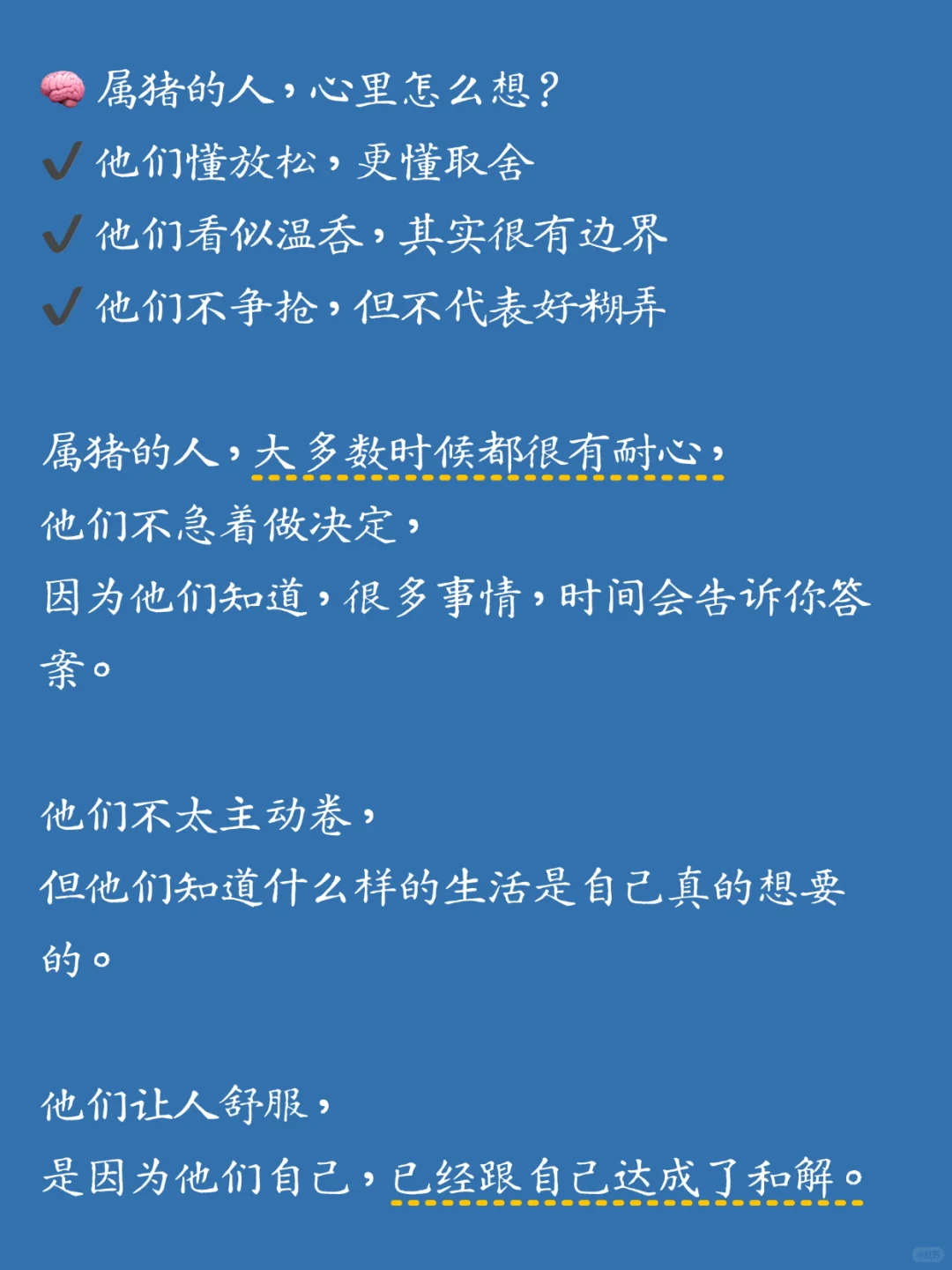 🧠 属猪的人，心里怎么想？
✔ 他们懂放松，更懂取舍
✔ 他们看似温吞，其实很有边界
✔ 他们不争抢，但不代表好糊弄

属猪的人，大多数时候都很有耐心，
他们不急着做决定，
因为他们知道，很多事情，时间会告诉你答案。

他们不太主动卷，
但他们知道什么样的生活是自己真的想要的。

他们让人舒服，
是因为他们自己，已经跟自己达成了和解。